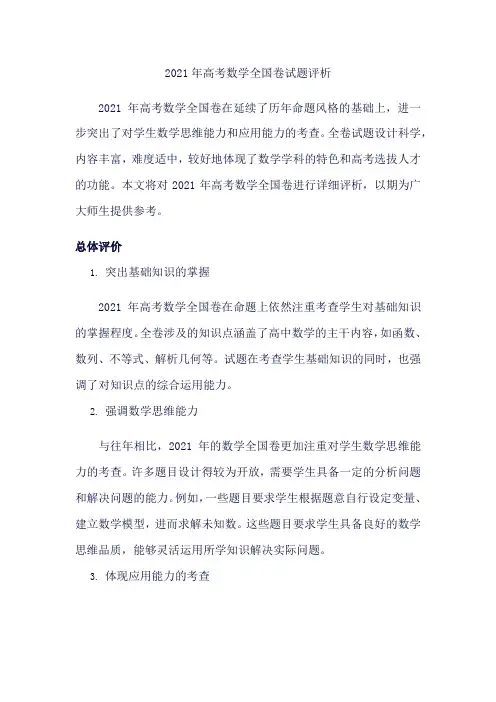 2021 年高考数学全国卷试题评析

2021 年高考数学全国卷在延续了历年命题风格的基础上，进一步突出了对学生数学思维能力和应用能力的考查。全卷试题设计科学，内容丰富，难度适中，较好地体现了数学学科的特色和高考选拔人才的功能。本文将对 2021 年高考数学全国卷进行详细评析，以期为广大师生提供参考。

总体评价

1. 突出基础知识的掌握

2021 年高考数学全国卷在命题上依然注重考查学生对基础知识的掌握程度。全卷涉及的知识点涵盖了高中数学的主干内容，如函数、数列、不等式、解析几何等。试题在考查学生基础知识的同时，也强调了对知识点的综合运用能力。

2. 强调数学思维能力

与往年相比，2021 年的数学全国卷更加注重对学生数学思维能力的考查。许多题目设计得较为开放，需要学生具备一定的分析问题和解决问题的能力。例如，一些题目要求学生根据题意自行设定变量、建立数学模型，进而求解未知数。这些题目要求学生具备良好的数学思维品质，能够灵活运用所学知识解决实际问题。

3. 体现应用能力的考查